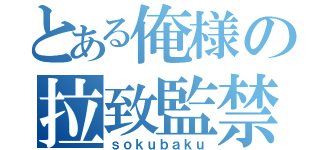 とある俺様の
拉致監禁
sokubaku